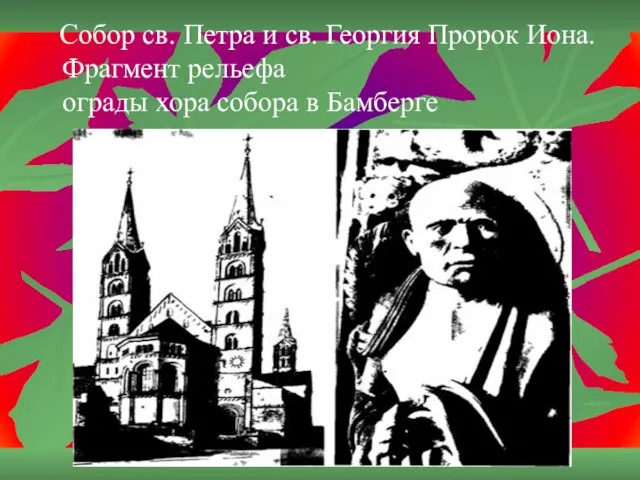 Собор св. Петра и св. Георгия Пророк Иона. Фрагмент рельефа
ограды хора собора в Бамберге